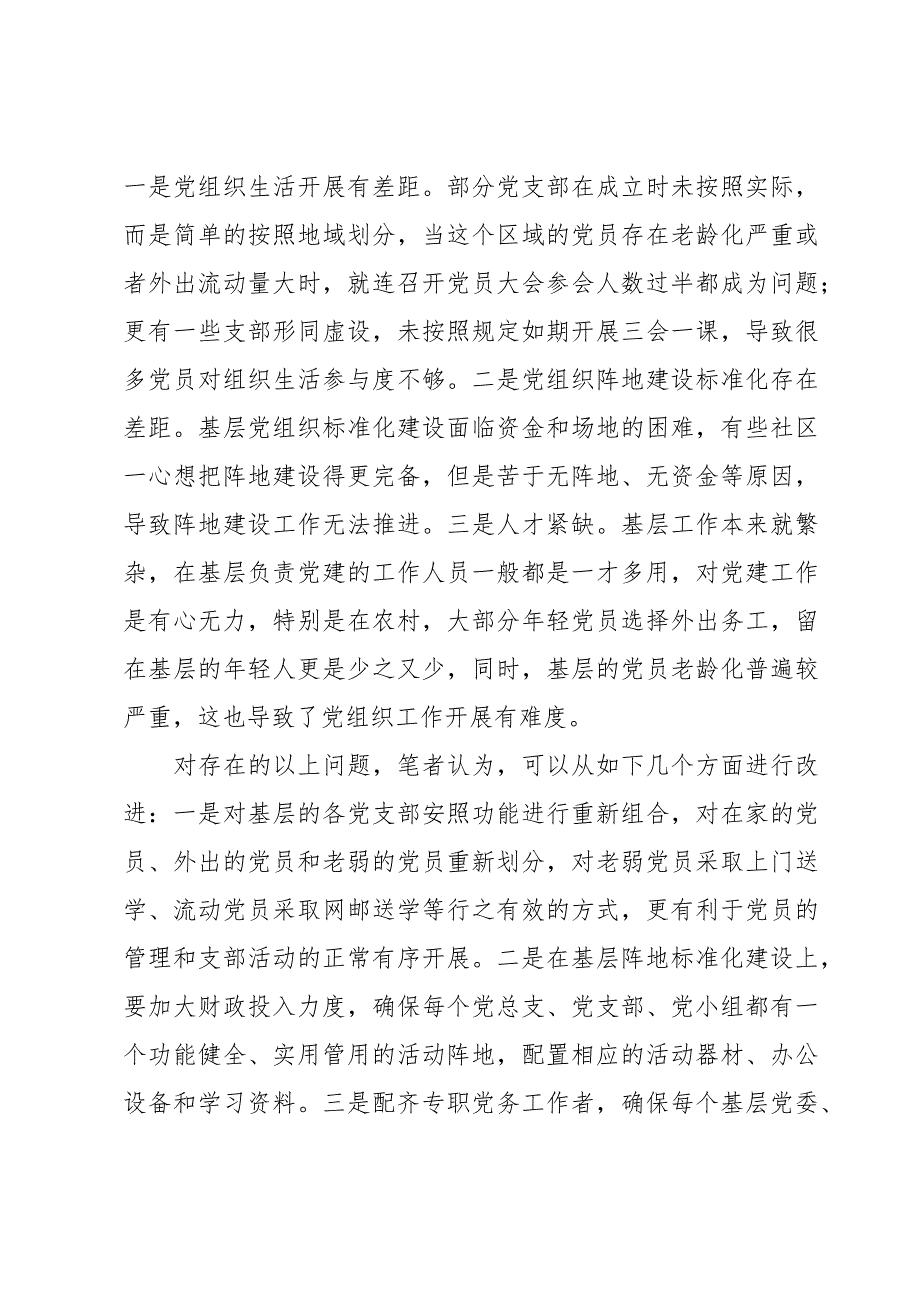 一是党组织生活开展有差距。部分党支部在成立时未按照实际，而是简单的按照地域划分，当这个区域的党员存在老龄化严重或者外出流动量大时，就连召开党员大会参会人数过半都成为问题；更有一些支部形同虚设，未按照规定如期开展三会一课，导致很多党员对组织生活参与度不够。二是党组织阵地建设标准化存在差距。基层党组织标准化建设面临资金和场地的困难，有些社区一心想把阵地建设得更完备，但是苦于无阵地、无资金等原因，导致阵地建设工作无法推进。三是人才紧缺。基层工作本来就繁杂，在基层负责党建的工作人员一般都是一才多用，对党建工作是有心无力，特别是在农村，大部分年轻党员选择外出务工，留在基层的年轻人更是少之又少，同时，基层的党员老龄化普遍较严重，这也导致了党组织工作开展有难度。

对存在的以上问题，笔者认为，可以从如下几个方面进行改进：一是对基层的各党支部安照功能进行重新组合，对在家的党员、外出的党员和老弱的党员重新划分，对老弱党员采取上门送学、流动党员采取网邮送学等行之有效的方式，更有利于党员的管理和支部活动的正常有序开展。二是在基层阵地标准化建设上，要加大财政投入力度，确保每个党总支、党支部、党小组都有一个功能健全、实用管用的活动阵地，配置相应的活动器材、办公设备和学习资料。三是配齐专职党务工作者，确保每个基层党委、